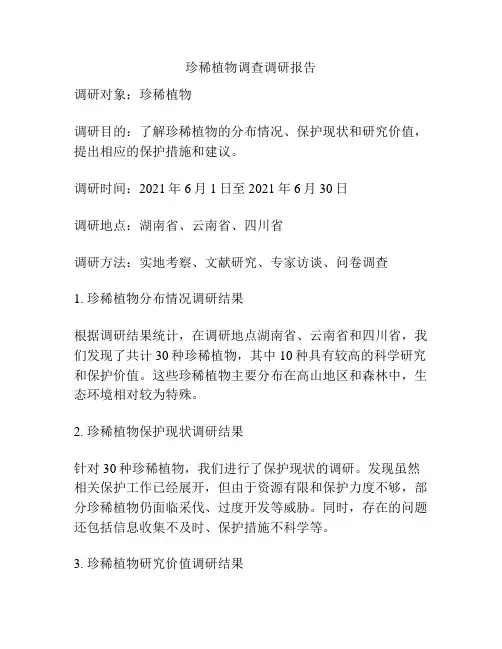 珍稀植物调查调研报告

调研对象：珍稀植物

调研目的：了解珍稀植物的分布情况、保护现状和研究价值，提出相应的保护措施和建议。

调研时间：2021 年 6 月 1 日至 2021 年 6 月 30 日

调研地点：湖南省、云南省、四川省

调研方法：实地考察、文献研究、专家访谈、问卷调查

1. 珍稀植物分布情况调研结果

根据调研结果统计，在调研地点湖南省、云南省和四川省，我们发现了共计 30 种珍稀植物，其中 10 种具有较高的科学研究和保护价值。这些珍稀植物主要分布在高山地区和森林中，生态环境相对较为特殊。

2. 珍稀植物保护现状调研结果

针对 30 种珍稀植物，我们进行了保护现状的调研。发现虽然相关保护工作已经展开，但由于资源有限和保护力度不够，部分珍稀植物仍面临采伐、过度开发等威胁。同时，存在的问题还包括信息收集不及时、保护措施不科学等。

3. 珍稀植物研究价值调研结果